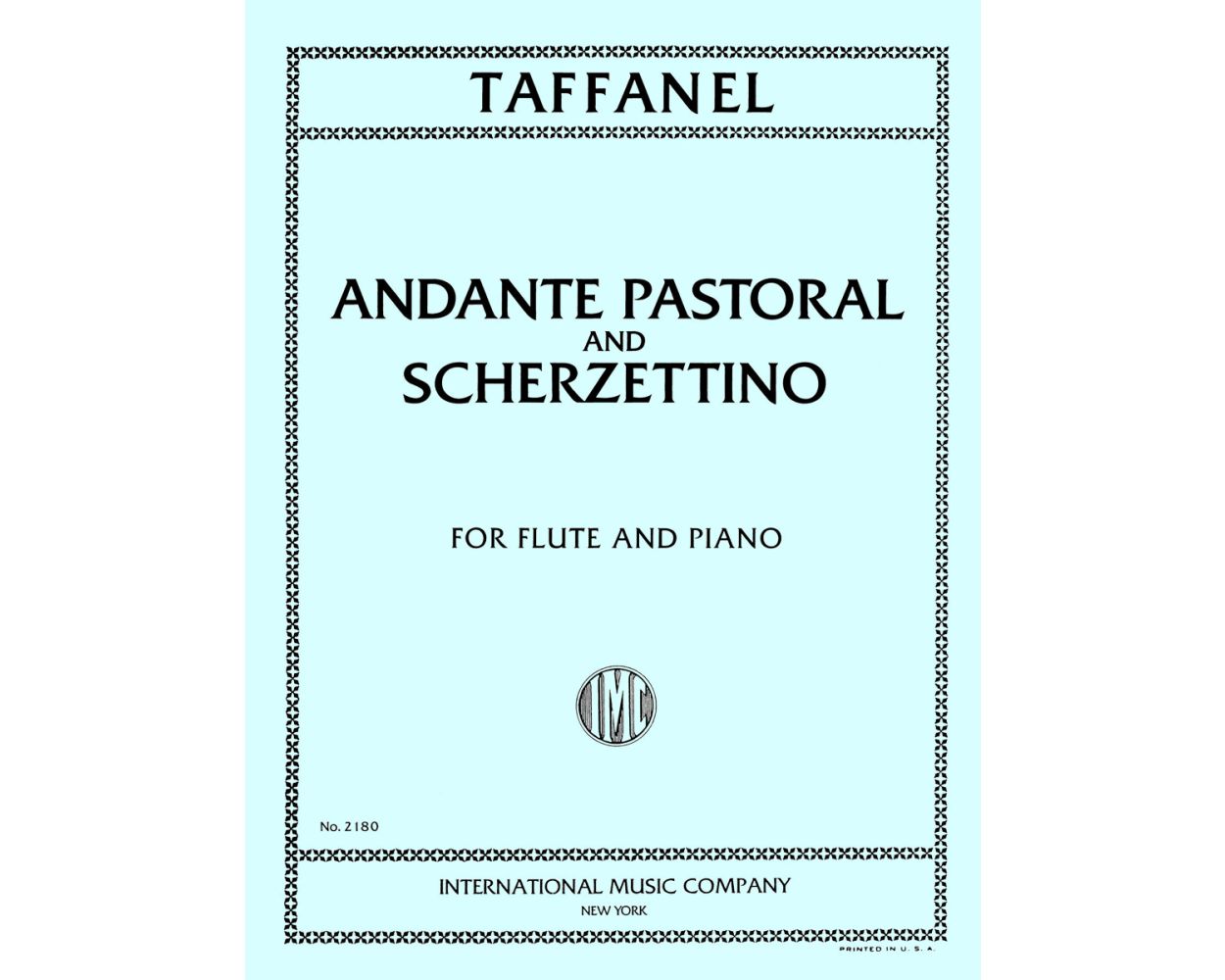 TAFFANEL

ANDANTE PASTORAL
AND
SCHERZETTINO

FOR FLUTE AND PIANO

IMC

No. 2180

INTERNATIONAL MUSIC COMPANY
NEW YORK

PRINTED IN U. S. A.